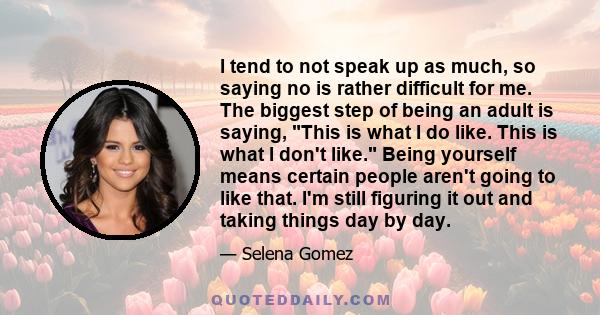 I tend to not speak up as much, so saying no is rather difficult for me. The biggest step of being an adult is saying, "This is what I do like. This is what I don't like." Being yourself means certain people aren't going to like that. I'm still figuring it out and taking things day by day.

— Selena Gomez

QUOTEDDAILY.COM